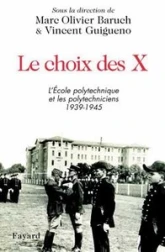 Sous la direction de
Marc Olivier Baruch
& Vincent Guigueno

Le choix des X

L'École polytechnique
et les polytechniciens
1939-1945

Fayard